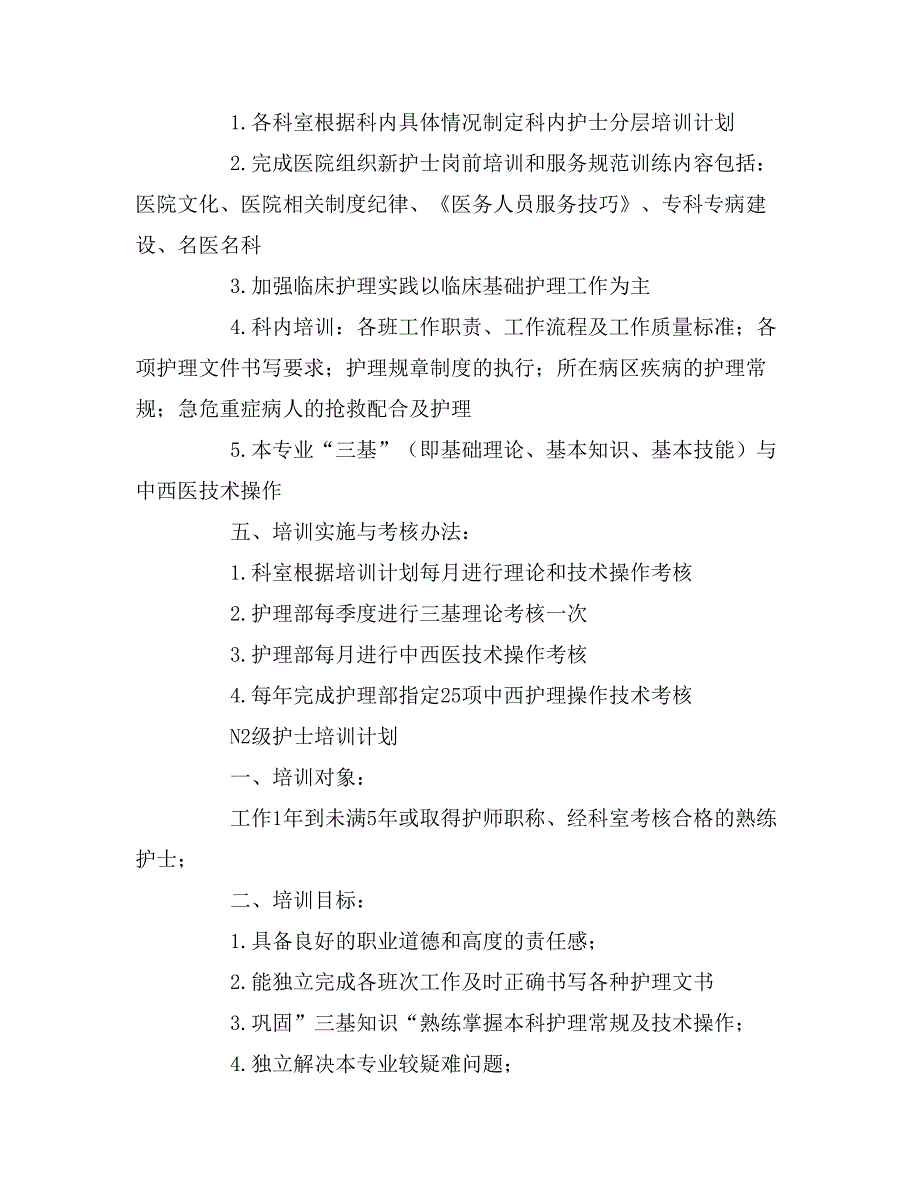 1.各科室根据科内具体情况制定科内护士分层培训计划

2.完成医院组织新护士岗前培训和服务规范训练内容包括：医院文化、医院相关制度纪律、《医务人员服务技巧》、专科专病建设、名医名科

3.加强临床护理实践以临床基础护理工作为主

4.科内培训：各班工作职责、工作流程及工作质量标准；各项护理文件书写要求；护理规章制度的执行；所在病区疾病的护理常规；急危重症病人的抢救配合及护理

5.本专业“三基”（即基础理论、基本知识、基本技能）与中西医技术操作

五、培训实施与考核办法：

1.科室根据培训计划每月进行理论和技术操作考核

2.护理部每季度进行三基理论考核一次

3.护理部每月进行中西医技术操作考核

4.每年完成护理部指定25项中西护理操作技术考核

N2级护士培训计划

一、培训对象：

工作1年到未满5年或取得护师职称、经科室考核合格的熟练护士；

二、培训目标：

1.具备良好的职业道德和高度的责任感；

2.能独立完成各班次工作及时正确书写各种护理文书

3.巩固”三基知识“熟练掌握本科护理常规及技术操作；

4.独立解决本专业较疑难问题；